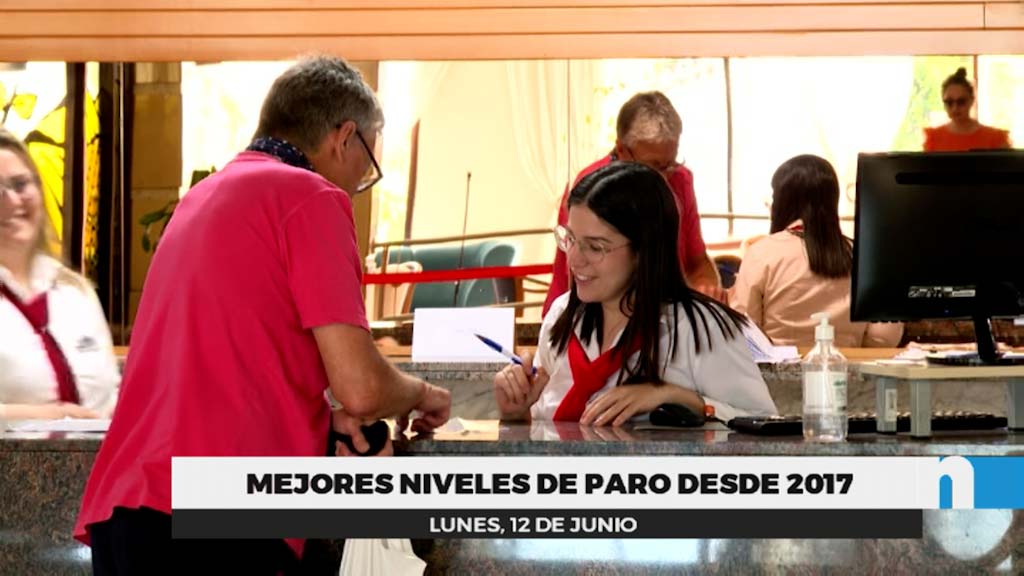 MEJORES NIVELES DE PARO DESDE 2017

LUNES, 12 DE JUNIO

n